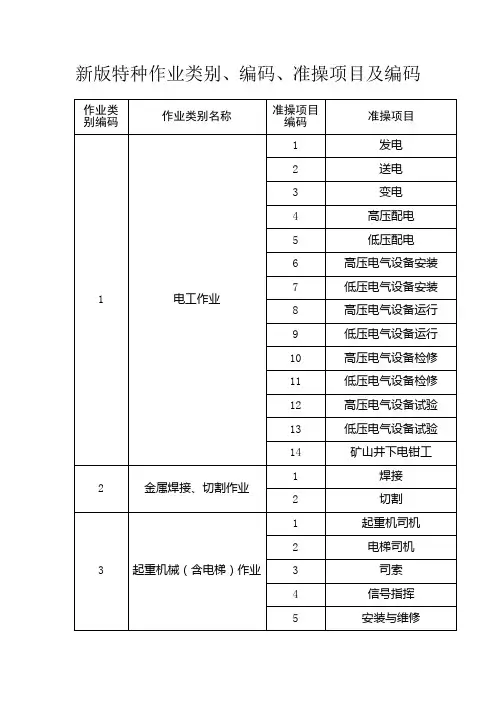 新版特种作业类别、编码、准操项目及编码

| 作业类别编码 | 作业类别名称 | 准操项目编码 | 准操项目 |
|---|---|---|---|
| 1 | 电工作业 | 1 | 发电 |
| | | 2 | 送电 |
| | | 3 | 变电 |
| | | 4 | 高压配电 |
| | | 5 | 低压配电 |
| | | 6 | 高压电气设备安装 |
| | | 7 | 低压电气设备安装 |
| | | 8 | 高压电气设备运行 |
| | | 9 | 低压电气设备运行 |
| | | 10 | 高压电气设备检修 |
| | | 11 | 低压电气设备检修 |
| | | 12 | 高压电气设备试验 |
| | | 13 | 低压电气设备试验 |
| | | 14 | 矿山井下电钳工 |
| 2 | 金属焊接、切割作业 | 1 | 焊接 |
| | | 2 | 切割 |
| 3 | 起重机械（含电梯）作业 | 1 | 起重机司机 |
| | | 2 | 电梯司机 |
| | | 3 | 司索 |
| | | 4 | 信号指挥 |
| | | 5 | 安装与维修 |